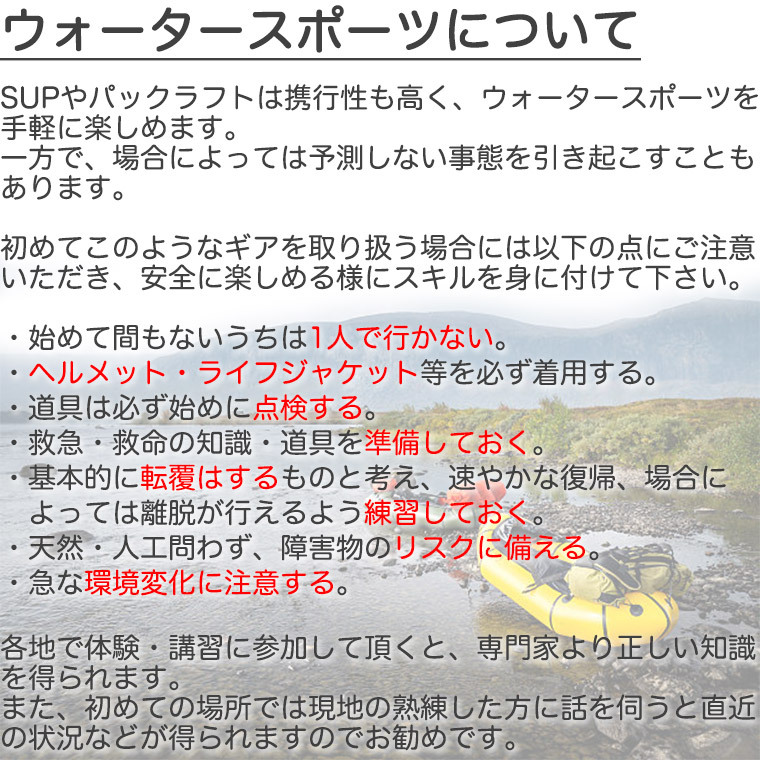 ウォータースポーツについて

SUPやパックラフトは携行性も高く、ウォータースポーツを手軽に楽しめます。
一方で、場合によっては予測しない事態を引き起こすこともあります。

初めてこのようなギアを取り扱う場合には以下の点にご注意いただき、安全に楽しめる様にスキルを身に付けて下さい。

・始めて間もないうちは1人で行かない。
・ヘルメット・ライフジャケット等を必ず着用する。
・道具は必ず始めに点検する。
・救急・救命の知識・道具を準備しておく。
・基本的に転覆はするものと考え、速やかな復帰、場合によっては離脱が行えるよう練習しておく。
・天然・人工問わず、障害物のリスクに備える。
・急な環境変化に注意する。

各地で体験・講習に参加して頂くと、専門家より正しい知識を得られます。
また、初めての場所では現地の熟練した方に話を伺うと直近の状況などが得られますのでお勧めです。